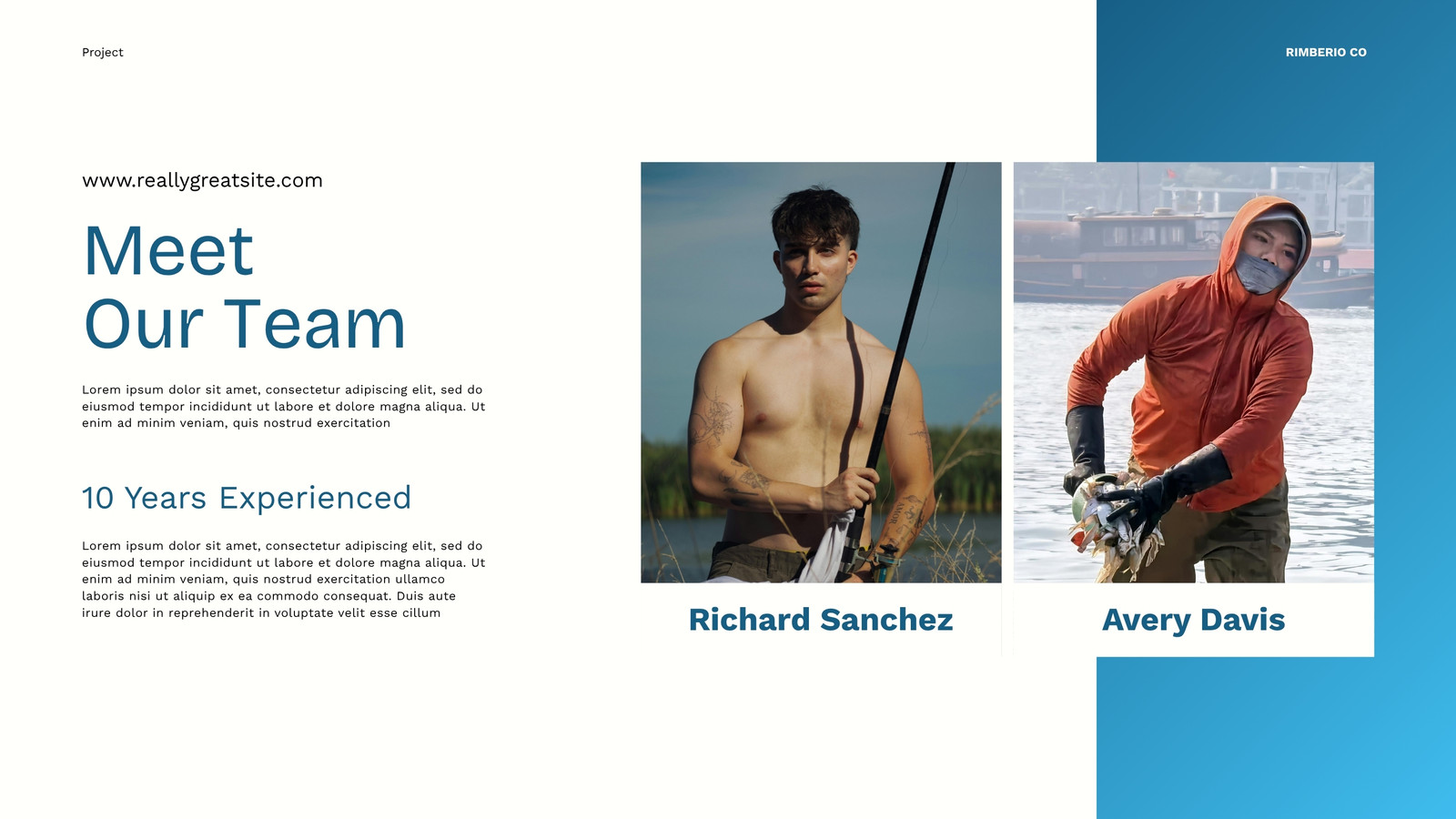 Project

RIMBERIO CO

www.reallygreatsite.com

Meet
Our Team

Lorem ipsum dolor sit amet, consectetur adipiscing elit, sed do eiusmod tempor incididunt ut labore et dolore magna aliqua. Ut enim ad minim veniam, quis nostrud exercitation

10 Years Experienced

Lorem ipsum dolor sit amet, consectetur adipiscing elit, sed do eiusmod tempor incididunt ut labore et dolore magna aliqua. Ut enim ad minim veniam, quis nostrud exercitation ullamco laboris nisi ut aliquip ex ea commodo consequat. Duis aute irure dolor in reprehenderit in voluptate velit esse cillum

Richard Sanchez

Avery Davis